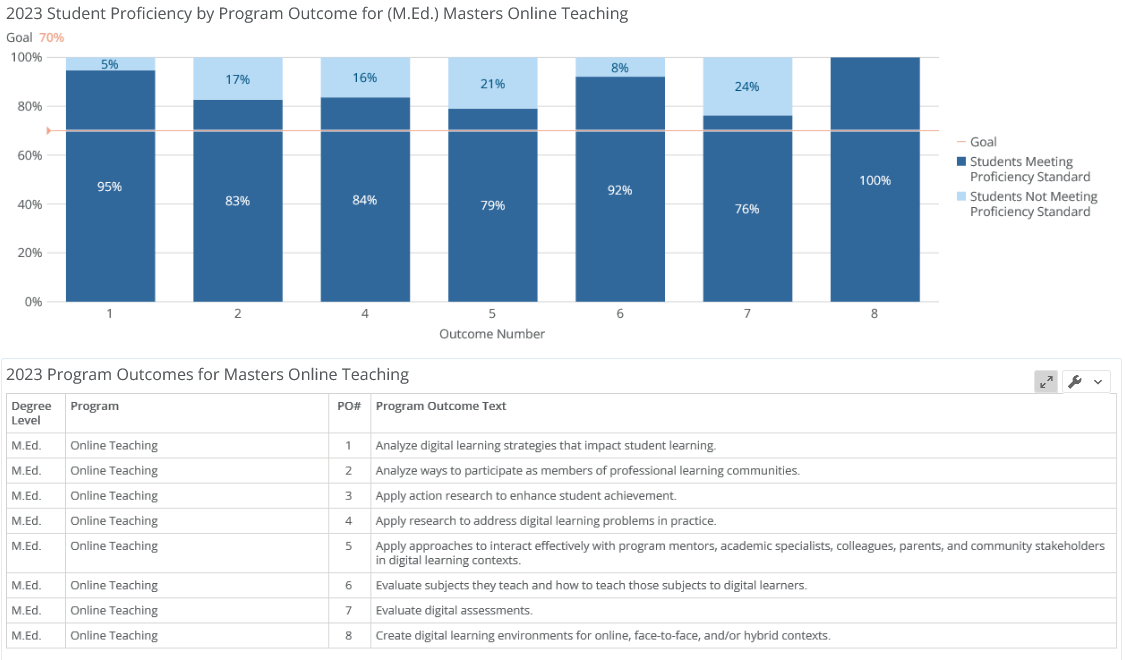 2023 Student Proficiency by Program Outcome for (M.Ed.) Masters Online Teaching

Goal 70%

100%
80%
60%
40%
20%
0%

5%
95%
17%
83%
16%
84%
21%
79%
8%
92%
24%
76%
100%

1 2 4 5 6 7 8

Outcome Number

Goal
Students Meeting Proficiency Standard
Students Not Meeting Proficiency Standard

2023 Program Outcomes for Masters Online Teaching

| Degree Level | Program | PO# | Program Outcome Text |
|---|---|---|---|
| M.Ed. | Online Teaching | 1 | Analyze digital learning strategies that impact student learning. |
| M.Ed. | Online Teaching | 2 | Analyze ways to participate as members of professional learning communities. |
| M.Ed. | Online Teaching | 3 | Apply action research to enhance student achievement. |
| M.Ed. | Online Teaching | 4 | Apply research to address digital learning problems in practice. |
| M.Ed. | Online Teaching | 5 | Apply approaches to interact effectively with program mentors, academic specialists, colleagues, parents, and community stakeholders in digital learning contexts. |
| M.Ed. | Online Teaching | 6 | Evaluate subjects they teach and how to teach those subjects to digital learners. |
| M.Ed. | Online Teaching | 7 | Evaluate digital assessments. |
| M.Ed. | Online Teaching | 8 | Create digital learning environments for online, face-to-face, and/or hybrid contexts. |